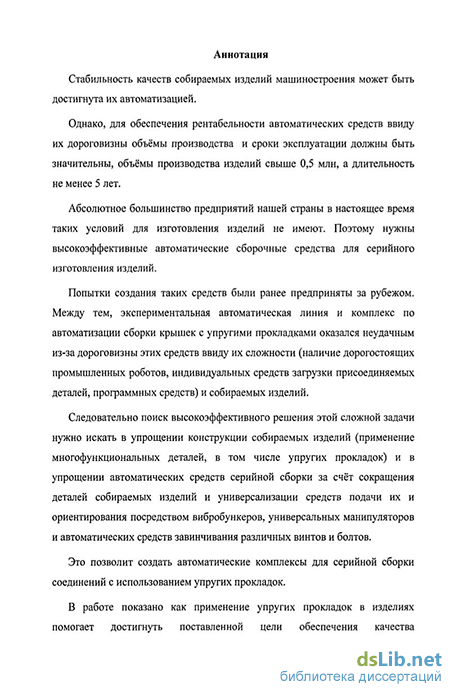 Аннотация

Стабильность качеств собираемых изделий машиностроения может быть достигнута их автоматизацией.

Однако, для обеспечения рентабельности автоматических средств ввиду их дороговизны объёмы производства и сроки эксплуатации должны быть значительны, объёмы производства изделий свыше 0,5 млн, а длительность не менее 5 лет.

Абсолютное большинство предприятий нашей страны в настоящее время таких условий для изготовления изделий не имеют. Поэтому нужны высокоэффективные автоматические сборочные средства для серийного изготовления изделий.

Попытки создания таких средств были ранее предприняты за рубежом. Между тем, экспериментальная автоматическая линия и комплекс по автоматизации сборки крышек с упругими прокладками оказался неудачным из-за дороговизны этих средств ввиду их сложности (наличие дорогостоящих промышленных роботов, индивидуальных средств загрузки присоединяемых деталей, программных средств) и собираемых изделий.

Следовательно поиск высокоэффективного решения этой сложной задачи нужно искать в упрощении конструкции собираемых изделий (применение многофункциональных деталей, в том числе упругих прокладок) и в упрощении автоматических средств серийной сборки за счёт сокращения деталей собираемых изделий и универсализации средств подачи их и ориентирования посредством вибробункеров, универсальных манипуляторов и автоматических средств завинчивания различных винтов и болтов.

Это позволит создать автоматические комплексы для серийной сборки соединений с использованием упругих прокладок.

В работе показано как применение упругих прокладок в изделиях помогает достигнуть поставленной цели обеспечения качества

dsLib.net
библиотека диссертаций